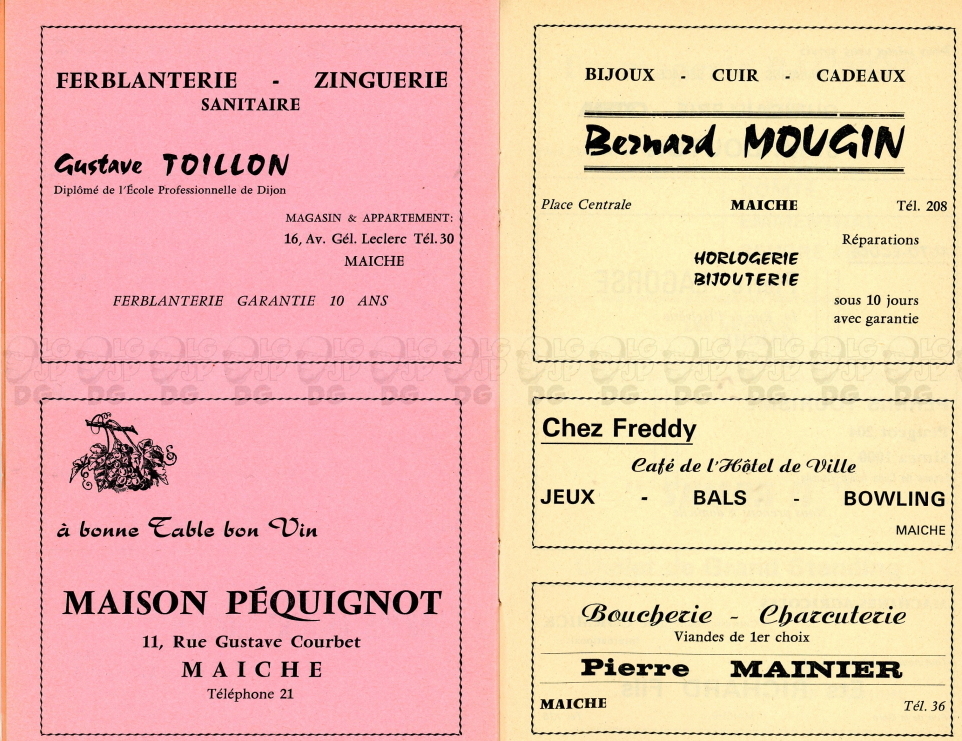 FERBLANTERIE - ZINGUERIE
SANITAIRE

Gustave TOILLON
Diplômé de l'École Professionnelle de Dijon

MAGASIN & APPARTEMENT:
16, Av. Gél. Leclerc Tél. 30
MAICHE

FERBLANTERIE GARANTIE 10 ANS

à bonne Table bon Vin

MAISON PÉQUIGNOT
11, Rue Gustave Courbet
MAICHE
Téléphone 21

BIJOUX - CUIR - CADEAUX

Bernard MOUGIN

Place Centrale MAICHE Tél. 208

Réparations
HORLOGERIE
BIJOUTERIE
sous 10 jours
avec garantie

Chez Freddy
Café de l'Hôtel de Ville
JEUX - BALS - BOWLING
MAICHE

Boucherie - Charcuterie
Viandes de 1er choix
Pierre MAINIER
MAICHE Tél. 36